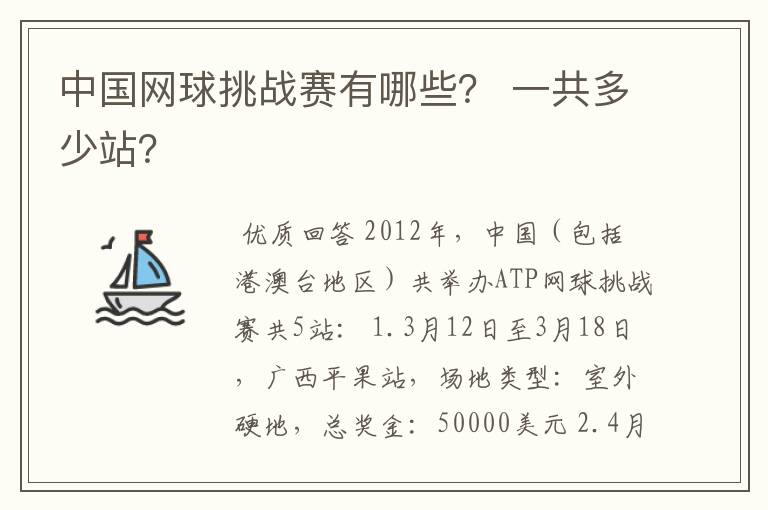 中国网球挑战赛有哪些？ 一共多少站？

优质回答 2012年，中国（包括港澳台地区）共举办ATP网球挑战赛共5站： 1.3月12日至3月18日，广西平果站，场地类型：室外硬地，总奖金：50000美元 2.4月